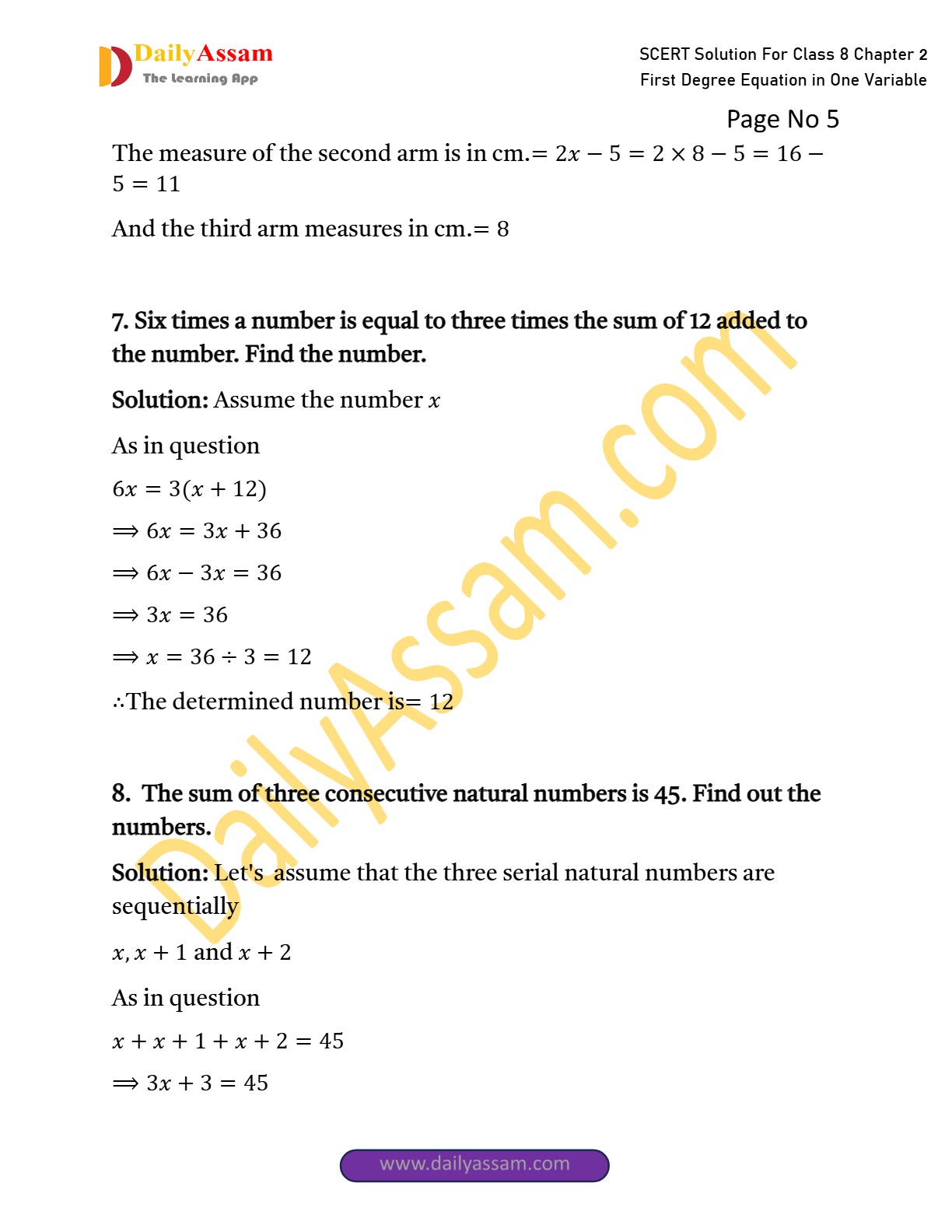 DailyAssam
The Learning App

SCERT Solution For Class 8 Chapter 2
First Degree Equation in One Variable

Page No 5

The measure of the second arm is in cm.$= 2x - 5 = 2 \times 8 - 5 = 16 - 5 = 11$

And the third arm measures in cm.$= 8$

7. Six times a number is equal to three times the sum of 12 added to the number. Find the number.

Solution: Assume the number $x$

As in question

$6x = 3(x + 12)$

$\Rightarrow 6x = 3x + 36$

$\Rightarrow 6x - 3x = 36$

$\Rightarrow 3x = 36$

$\Rightarrow x = 36 \div 3 = 12$

$\therefore$The determined number is$= 12$

8. The sum of three consecutive natural numbers is 45. Find out the numbers.

Solution: Let's assume that the three serial natural numbers are sequentially

$x, x + 1$ and $x + 2$

As in question

$x + x + 1 + x + 2 = 45$

$\Rightarrow 3x + 3 = 45$

DailyAssam.com

www.dailyassam.com